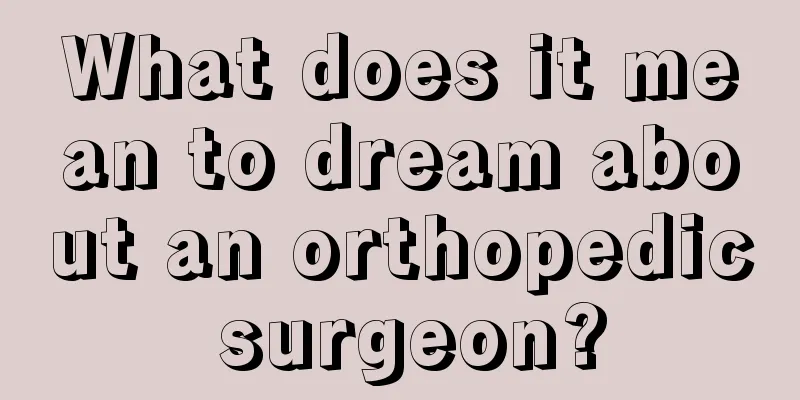 What does it mean to dream about an orthopedic surgeon?